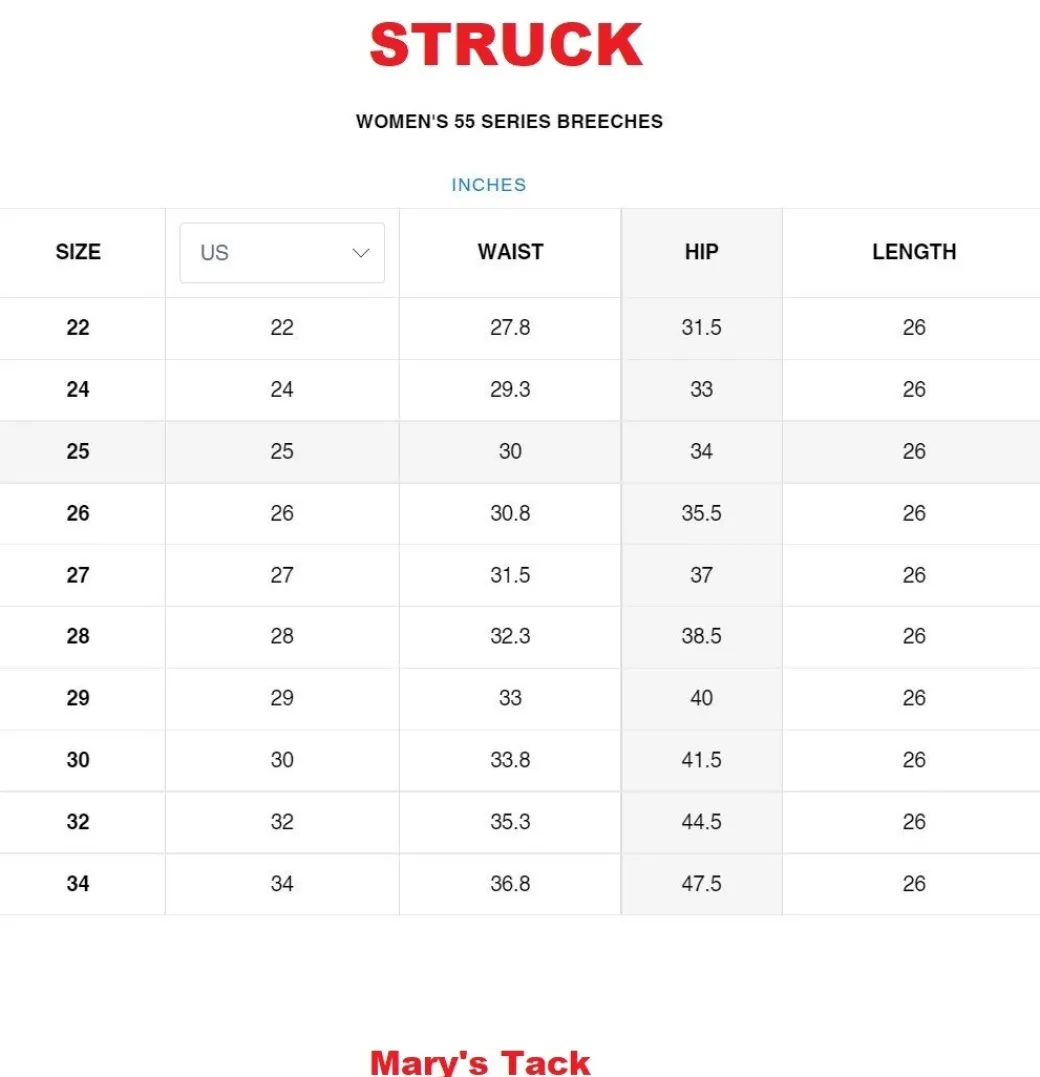 STRUCK

WOMEN'S 55 SERIES BREECHES

INCHES

| SIZE | US | WAIST | HIP | LENGTH |
|---|---|---|---|---|
| 22 | 22 | 27.8 | 31.5 | 26 |
| 24 | 24 | 29.3 | 33 | 26 |
| 25 | 25 | 30 | 34 | 26 |
| 26 | 26 | 30.8 | 35.5 | 26 |
| 27 | 27 | 31.5 | 37 | 26 |
| 28 | 28 | 32.3 | 38.5 | 26 |
| 29 | 29 | 33 | 40 | 26 |
| 30 | 30 | 33.8 | 41.5 | 26 |
| 32 | 32 | 35.3 | 44.5 | 26 |
| 34 | 34 | 36.8 | 47.5 | 26 |

Mary's Tack